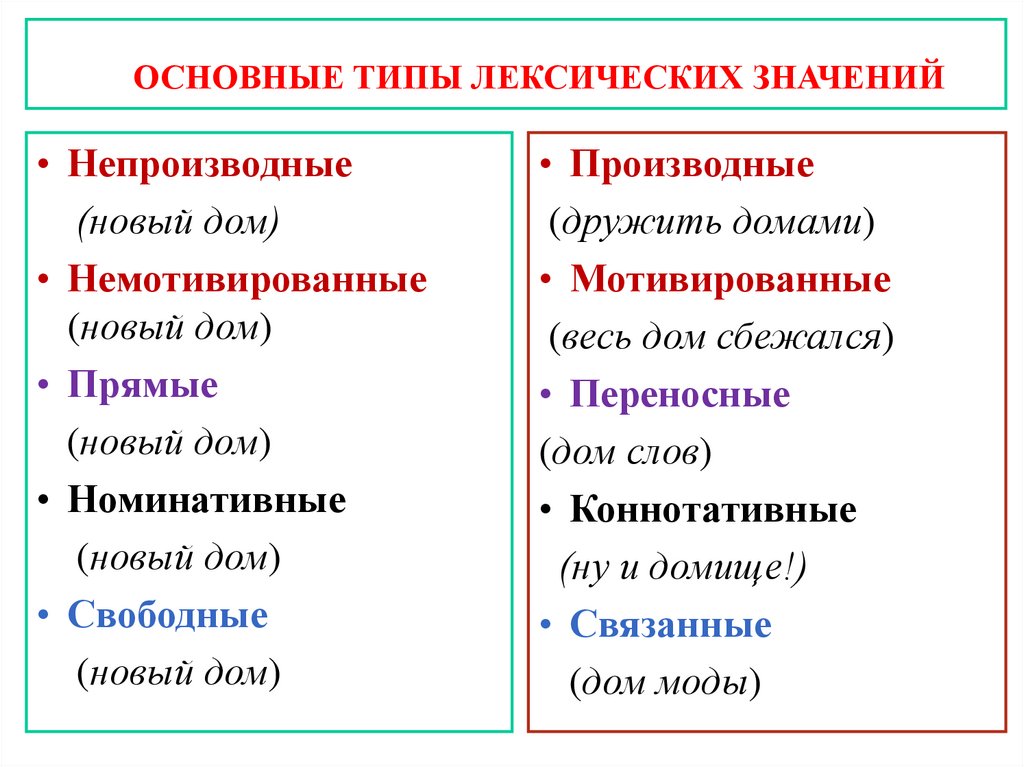 ОСНОВНЫЕ ТИПЫ ЛЕКСИЧЕСКИХ ЗНАЧЕНИЙ

• Непроизводные
(новый дом)
• Немотивированные
(новый дом)
• Прямые
(новый дом)
• Номинативные
(новый дом)
• Свободные
(новый дом)

• Производные
(дружить домами)
• Мотивированные
(весь дом сбежался)
• Переносные
(дом слов)
• Коннотативные
(ну и домище!)
• Связанные
(дом моды)